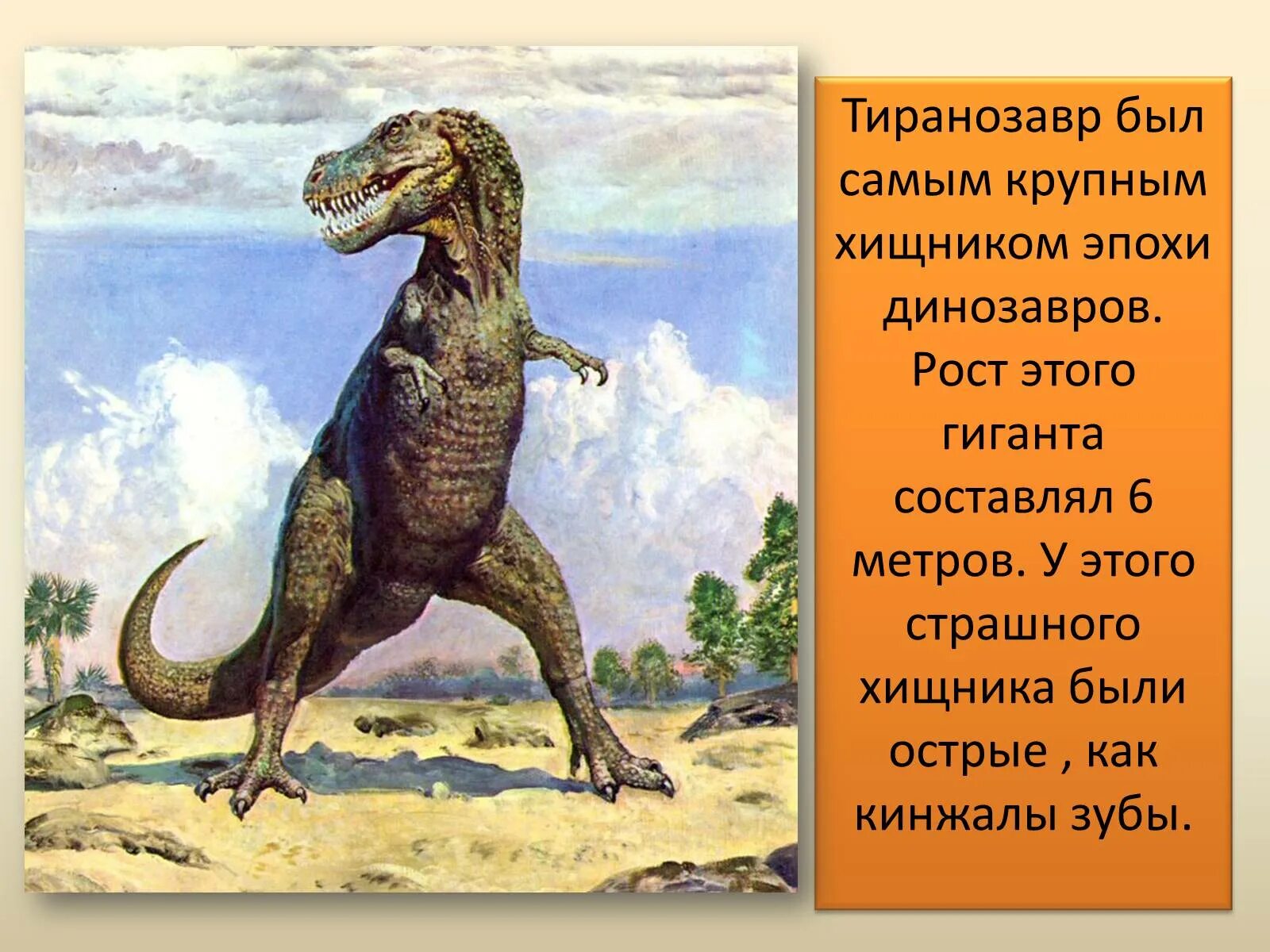 Тиранозавр был самым крупным хищником эпохи динозавров. Рост этого гиганта составлял 6 метров. У этого страшного хищника были острые , как кинжалы зубы.